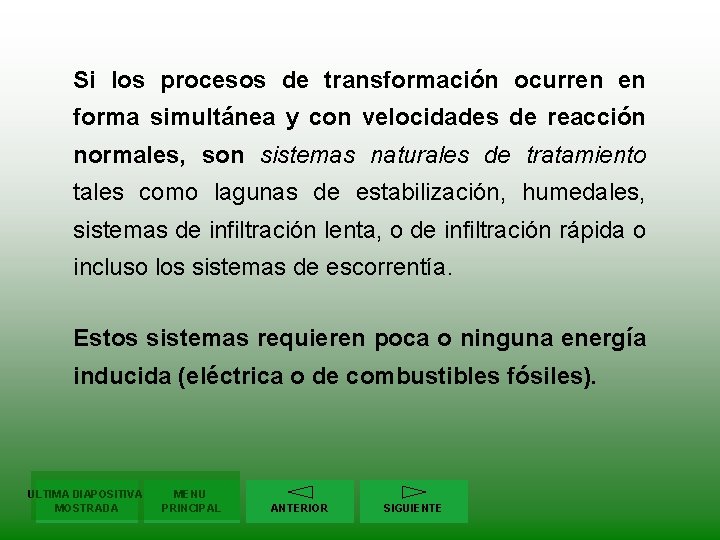 Si los procesos de transformación ocurren en forma simultánea y con velocidades de reacción normales, son sistemas naturales de tratamiento tales como lagunas de estabilización, humedales, sistemas de infiltración lenta, o de infiltración rápida o incluso los sistemas de escorrentía.

Estos sistemas requieren poca o ninguna energía inducida (eléctrica o de combustibles fósiles).

ULTIMA DIAPOSITIVA MOSTRADA

MENU PRINCIPAL

ANTERIOR

SIGUIENTE